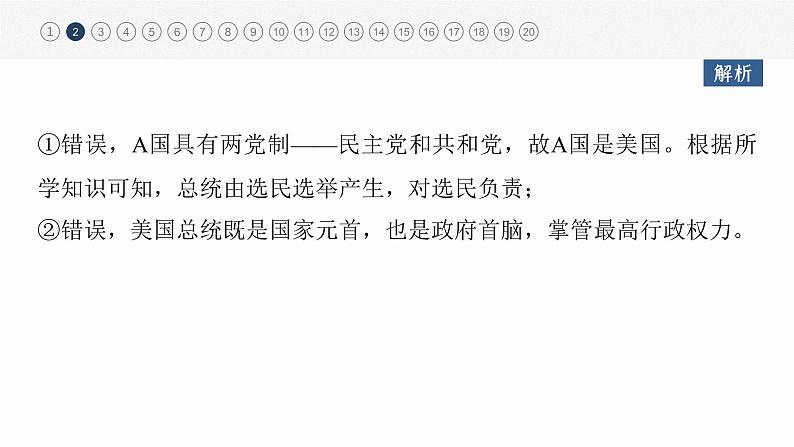 1 2 3 4 5 6 7 8 9 10 11 12 13 14 15 16 17 18 19 20

解析

①错误，A国具有两党制——民主党和共和党，故A国是美国。根据所学知识可知，总统由选民选举产生，对选民负责；
②错误，美国总统既是国家元首，也是政府首脑，掌管最高行政权力。